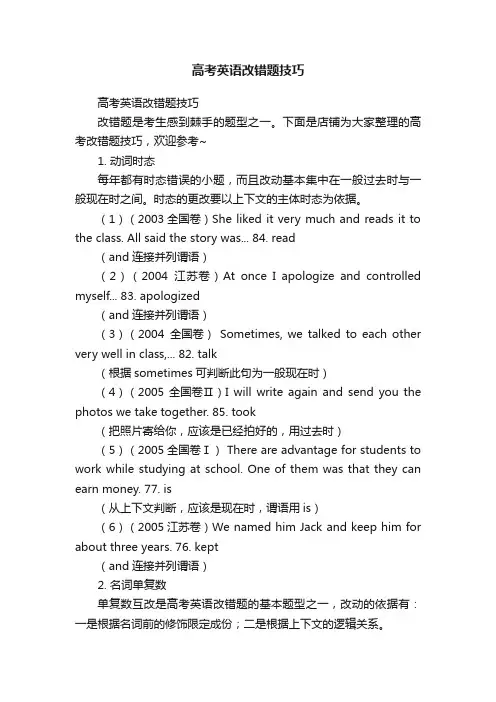 高考英语改错题技巧

高考英语改错题技巧

改错题是考生感到棘手的题型之一。下面是店铺为大家整理的高考改错题技巧，欢迎参考~

1. 动词时态

每年都有时态错误的小题，而且改动基本集中在一般过去时与一般现在时之间。时态的更改要以上下文的主体时态为依据。

（1）（2003 全国卷）She liked it very much and reads it to the class. All said the story was... 84. read

（and 连接并列谓语）

（2）（2004 江苏卷）At once I apologize and controlled myself... 83. apologized

（and 连接并列谓语）

（3）（2004 全国卷） Sometimes, we talked to each other very well in class,... 82. talk

（根据 sometimes 可判断此句为一般现在时）

（4）（2005 全国卷Ⅱ）I will write again and send you the photos we take together. 85. took

（把照片寄给你，应该是已经拍好的，用过去时）

（5）（2005 全国卷Ⅰ） There are advantage for students to work while studying at school. One of them was that they can earn money. 77. is

（从上下文判断，应该是现在时，谓语用 is）

（6）（2005 江苏卷）We named him Jack and keep him for about three years. 76. kept

（and 连接并列谓语）

2. 名词单复数

单复数互改是高考英语改错题的基本题型之一，改动的依据有：一是根据名词前的修饰限定成份；二是根据上下文的逻辑关系。